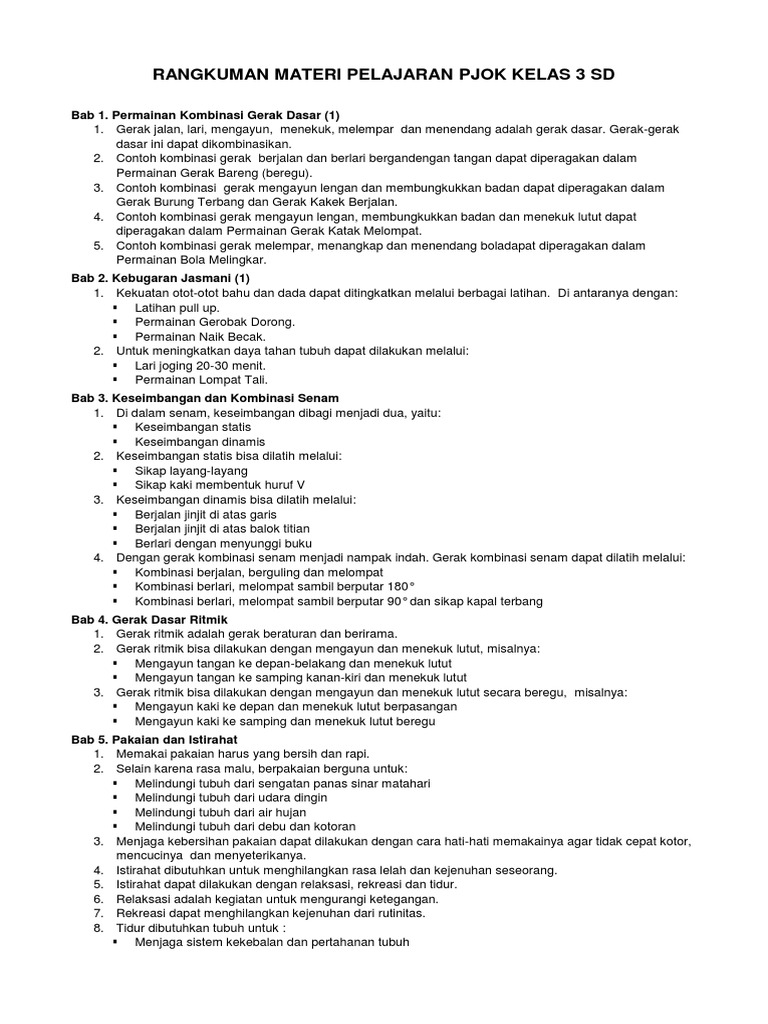 RANGKUMAN MATERI PELAJARAN PJOK KELAS 3 SD

Bab 1. Permainan Kombinasi Gerak Dasar (1)
1. Gerak jalan, lari, mengayun, menekuk, melempar dan menendang adalah gerak dasar. Gerak-gerak dasar ini dapat dikombinasikan.
2. Contoh kombinasi gerak berjalan dan berlari bergandengan tangan dapat diperagakan dalam Permainan Gerak Bareng (beregu).
3. Contoh kombinasi gerak mengayun lengan dan membungkukkan badan dapat diperagakan dalam Gerak Burung Terbang dan Gerak Kakek Berjalan.
4. Contoh kombinasi gerak mengayun lengan, membungkukkan badan dan menekuk lutut dapat diperagakan dalam Permainan Gerak Katak Melompat.
5. Contoh kombinasi gerak melempar, menangkap dan menendang boladapat diperagakan dalam Permainan Bola Melingkar.

Bab 2. Kebugaran Jasmani (1)
1. Kekuatan otot-otot bahu dan dada dapat ditingkatkan melalui berbagai latihan. Di antaranya dengan:
▪ Latihan pull up.
▪ Permainan Gerobak Dorong.
▪ Permainan Naik Becak.
2. Untuk meningkatkan daya tahan tubuh dapat dilakukan melalui:
▪ Lari joging 20-30 menit.
▪ Permainan Lompat Tali.

Bab 3. Keseimbangan dan Kombinasi Senam
1. Di dalam senam, keseimbangan dibagi menjadi dua, yaitu:
▪ Keseimbangan statis
▪ Keseimbangan dinamis
2. Keseimbangan statis bisa dilatih melalui:
▪ Sikap layang-layang
▪ Sikap kaki membentuk huruf V
3. Keseimbangan dinamis bisa dilatih melalui:
▪ Berjalan jinjit di atas garis
▪ Berjalan jinjit di atas balok titian
▪ Berlari dengan menyunggi buku
4. Dengan gerak kombinasi senam menjadi nampak indah. Gerak kombinasi senam dapat dilatih melalui:
▪ Kombinasi berjalan, berguling dan melompat
▪ Kombinasi berlari, melompat sambil berputar 180°
▪ Kombinasi berlari, melompat sambil berputar 90° dan sikap kapal terbang

Bab 4. Gerak Dasar Ritmik
1. Gerak ritmik adalah gerak beraturan dan berirama.
2. Gerak ritmik bisa dilakukan dengan mengayun dan menekuk lutut, misalnya:
▪ Mengayun tangan ke depan-belakang dan menekuk lutut
▪ Mengayun tangan ke samping kanan-kiri dan menekuk lutut
3. Gerak ritmik bisa dilakukan dengan mengayun dan menekuk lutut secara beregu, misalnya:
▪ Mengayun kaki ke depan dan menekuk lutut berpasangan
▪ Mengayun kaki ke samping dan menekuk lutut beregu

Bab 5. Pakaian dan Istirahat
1. Memakai pakaian harus yang bersih dan rapi.
2. Selain karena rasa malu, berpakaian berguna untuk:
▪ Melindungi tubuh dari sengatan panas sinar matahari
▪ Melindungi tubuh dari udara dingin
▪ Melindungi tubuh dari air hujan
▪ Melindungi tubuh dari debu dan kotoran
3. Menjaga kebersihan pakaian dapat dilakukan dengan cara hati-hati memakainya agar tidak cepat kotor, mencucinya dan menyeterikanya.
4. Istirahat dibutuhkan untuk menghilangkan rasa lelah dan kejenuhan seseorang.
5. Istirahat dapat dilakukan dengan relaksasi, rekreasi dan tidur.
6. Relaksasi adalah kegiatan untuk mengurangi ketegangan.
7. Rekreasi dapat menghilangkan kejenuhan dari rutinitas.
8. Tidur dibutuhkan tubuh untuk :
▪ Menjaga sistem kekebalan dan pertahanan tubuh